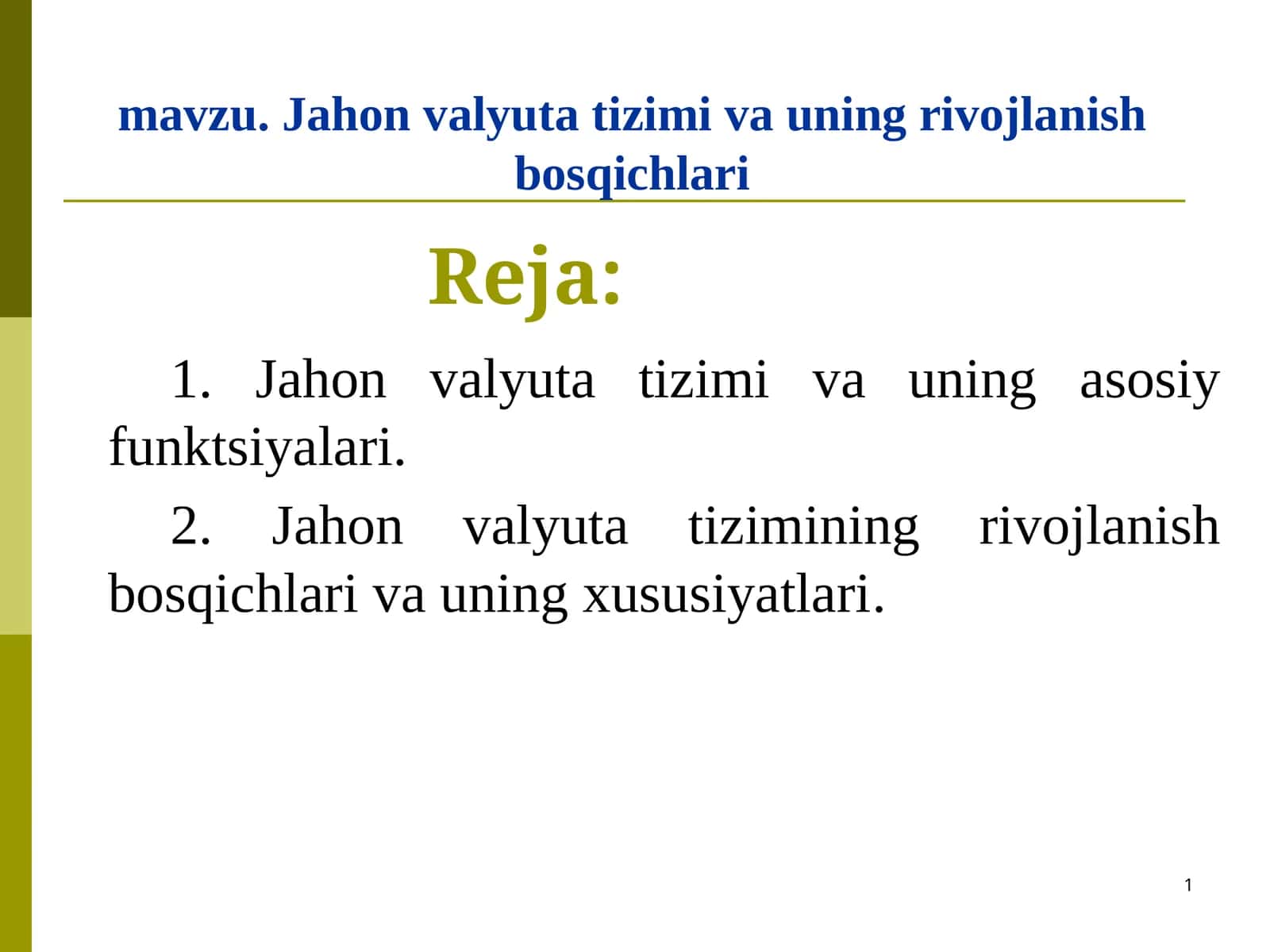 mavzu. Jahon valyuta tizimi va uning rivojlanish bosqichlari

Reja:

1. Jahon valyuta tizimi va uning asosiy funktsiyalari.

2. Jahon valyuta tizimining rivojlanish bosqichlari va uning xususiyatlari.

1